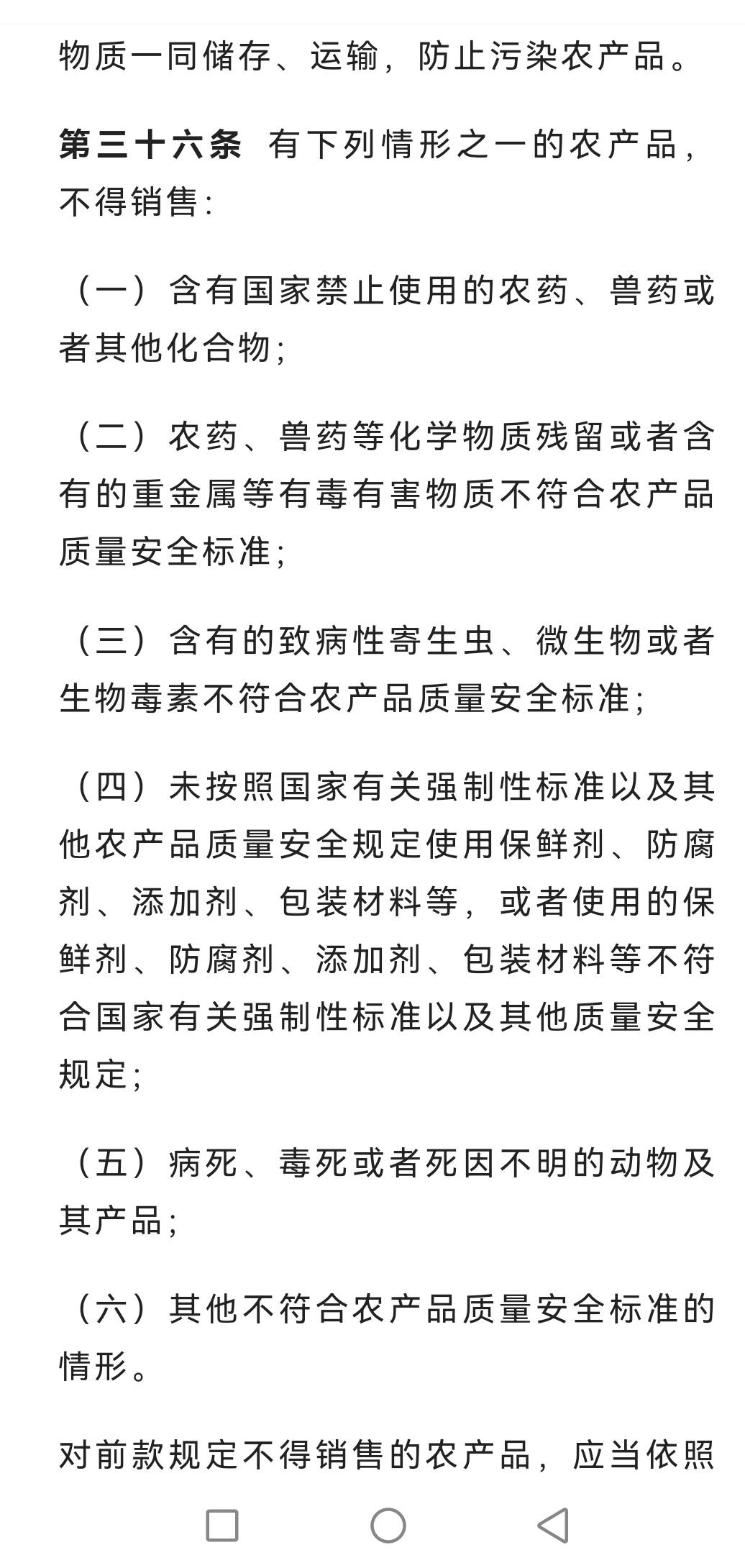 物质一同储存、运输，防止污染农产品。

第三十六条 有下列情形之一的农产品，不得销售：

（一）含有国家禁止使用的农药、兽药或者其他化合物；

（二）农药、兽药等化学物质残留或者含有的重金属等有毒有害物质不符合农产品质量安全标准；

（三）含有的致病性寄生虫、微生物或者生物毒素不符合农产品质量安全标准；

（四）未按照国家有关强制性标准以及其他农产品质量安全规定使用保鲜剂、防腐剂、添加剂、包装材料等，或者使用的保鲜剂、防腐剂、添加剂、包装材料等不符合国家有关强制性标准以及其他质量安全规定；

（五）病死、毒死或者死因不明的动物及其产品；

（六）其他不符合农产品质量安全标准的情形。

对前款规定不得销售的农产品，应当依照